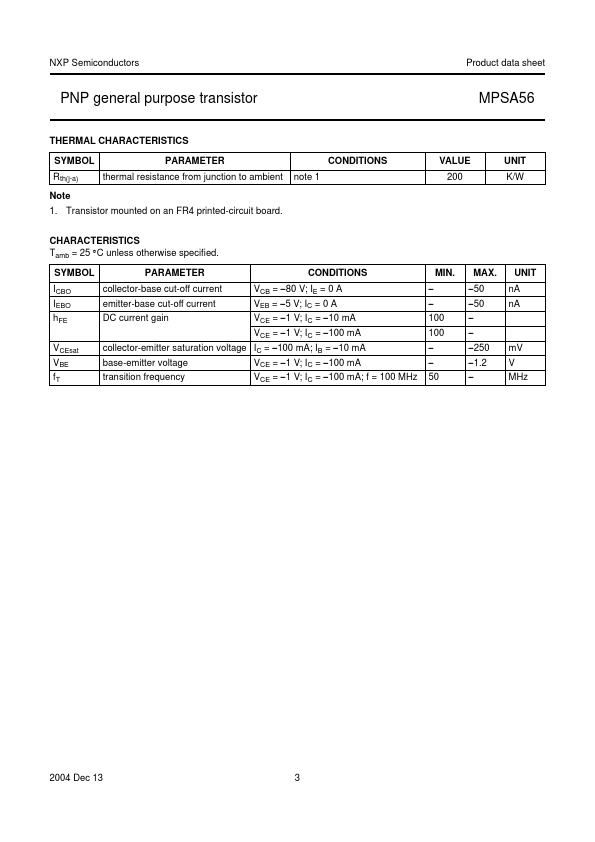 NXP Semiconductors

Product data sheet

PNP general purpose transistor

MPSA56

THERMAL CHARACTERISTICS

| SYMBOL | PARAMETER | CONDITIONS | VALUE | UNIT |
|---|---|---|---|---|
| $R_{th(j-a)}$ | thermal resistance from junction to ambient | note 1 | 200 | K/W |

Note

1. Transistor mounted on an FR4 printed-circuit board.

CHARACTERISTICS

$T_{amb}$ = 25 °C unless otherwise specified.

| SYMBOL | PARAMETER | CONDITIONS | MIN. | MAX. | UNIT |
|---|---|---|---|---|---|
| $I_{CBO}$ | collector-base cut-off current | $V_{CB}$ = −80 V; $I_E$ = 0 A | − | −50 | nA |
| $I_{EBO}$ | emitter-base cut-off current | $V_{EB}$ = −5 V; $I_C$ = 0 A | − | −50 | nA |
| $h_{FE}$ | DC current gain | $V_{CE}$ = −1 V; $I_C$ = −10 mA | 100 | − | |
| | | $V_{CE}$ = −1 V; $I_C$ = −100 mA | 100 | − | |
| $V_{CEsat}$ | collector-emitter saturation voltage | $I_C$ = −100 mA; $I_B$ = −10 mA | − | −250 | mV |
| $V_{BE}$ | base-emitter voltage | $V_{CE}$ = −1 V; $I_C$ = −100 mA | − | −1.2 | V |
| $f_T$ | transition frequency | $V_{CE}$ = −1 V; $I_C$ = −100 mA; f = 100 MHz | 50 | − | MHz |

2004 Dec 13

3